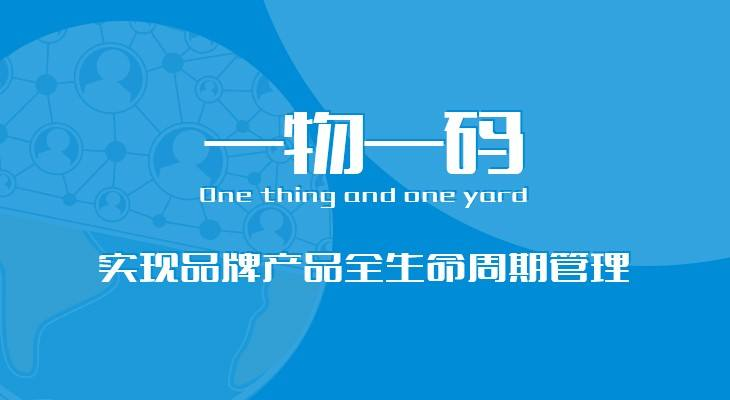 一物一码

One thing and one yard

实现品牌产品全生命周期管理